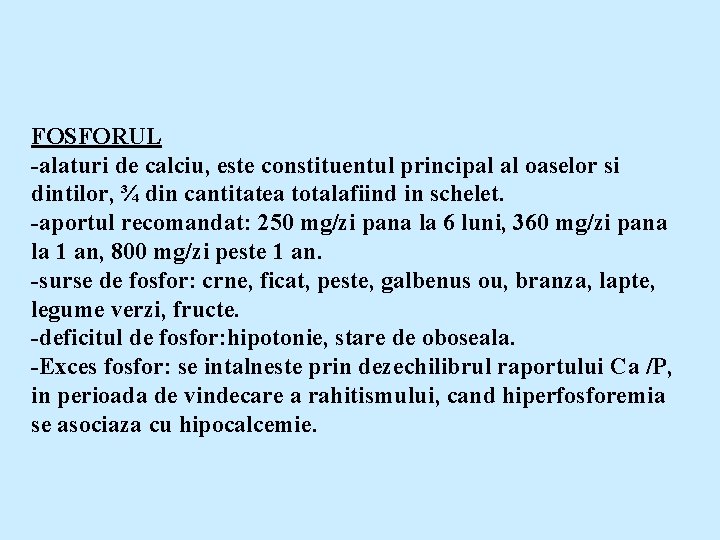 FOSFORUL
-alaturi de calciu, este constituentul principal al oaselor si dintilor, ¾ din cantitatea totalafiind in schelet.
-aportul recomandat: 250 mg/zi pana la 6 luni, 360 mg/zi pana la 1 an, 800 mg/zi peste 1 an.
-surse de fosfor: crne, ficat, peste, galbenus ou, branza, lapte, legume verzi, fructe.
-deficitul de fosfor:hipotonie, stare de oboseala.
-Exces fosfor: se intalneste prin dezechilibrul raportului Ca /P, in perioada de vindecare a rahitismului, cand hiperfosforemia se asociaza cu hipocalcemie.